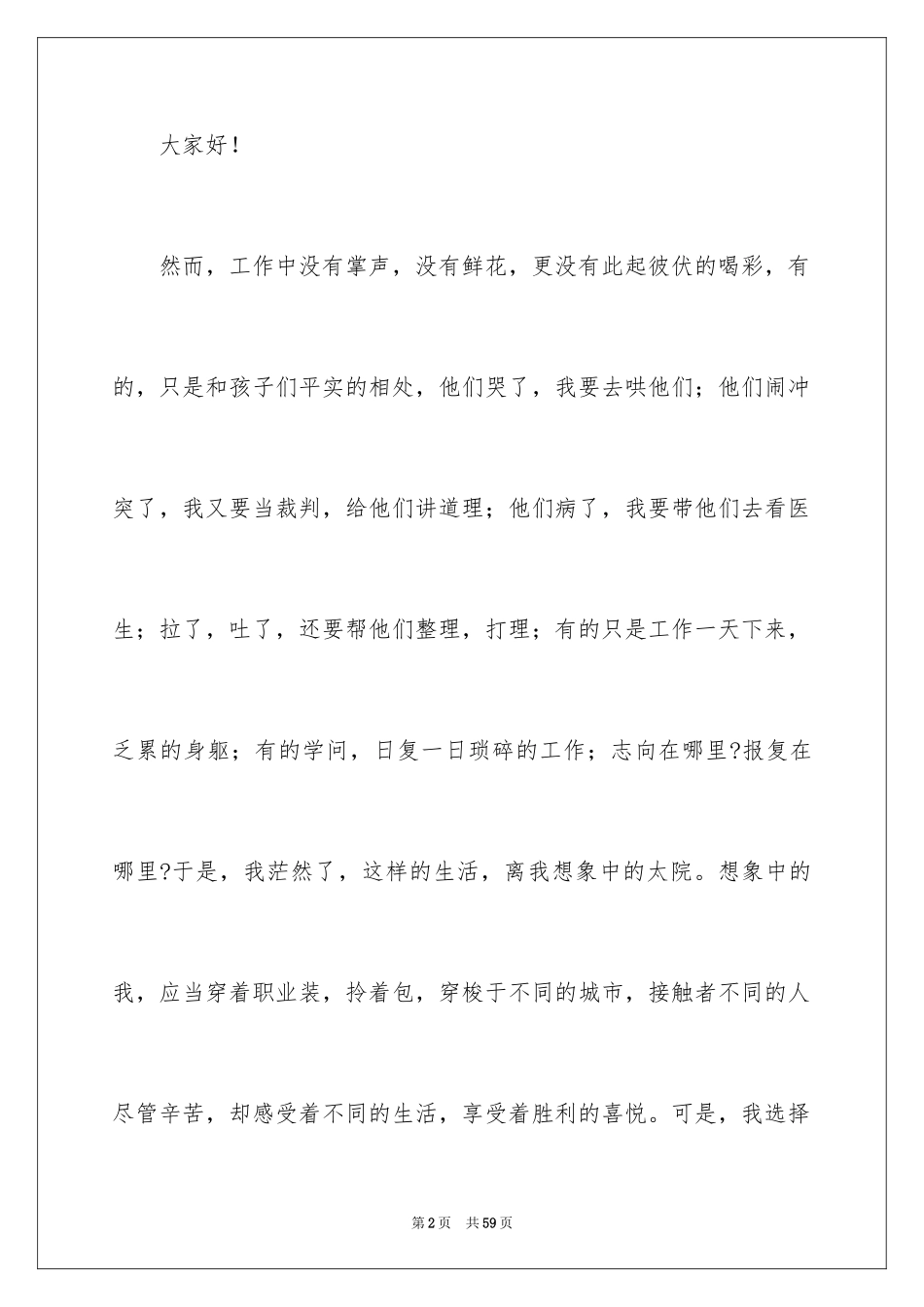 大家好！

然而，工作中没有掌声，没有鲜花，更没有此起彼伏的喝彩，有的，只是和孩子们平实的相处，他们哭了，我要去哄他们；他们闹冲突了，我又要当裁判，给他们讲道理；他们病了，我要带他们去看医生；拉了，吐了，还要帮他们整理，打理；有的只是工作一天下来，乏累的身躯；有的学问，日复一日琐碎的工作；志向在哪里?报复在哪里?于是，我茫然了，这样的生活，离我想象中的太院。想象中的我，应当穿着职业装，拎着包，穿梭于不同的城市，接触者不同的人尽管辛苦，却感受着不同的生活，享受着胜利的喜悦。可是，我选择

第2页　共59页